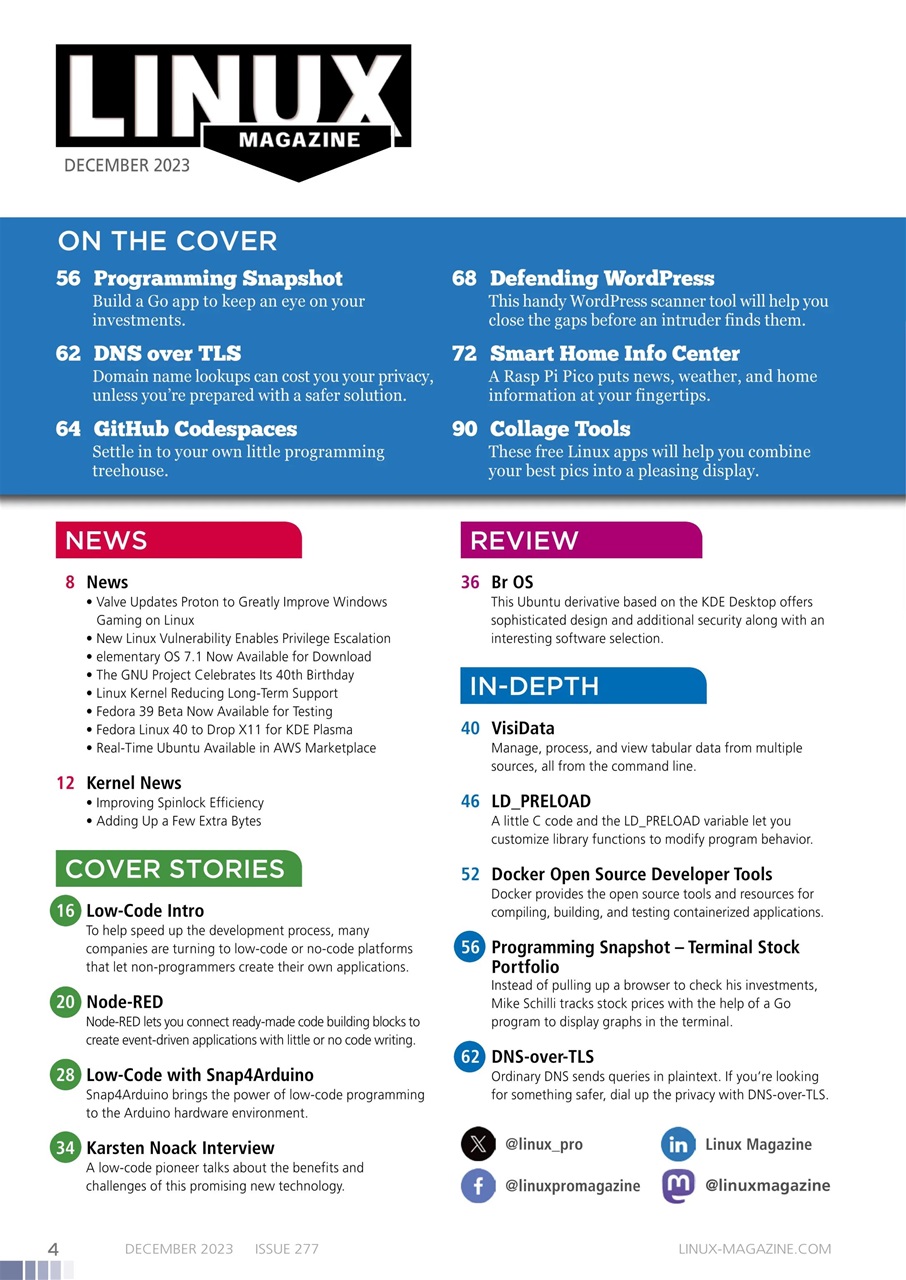 LINUX
MAGAZINE
DECEMBER 2023

ON THE COVER

56 Programming Snapshot
Build a Go app to keep an eye on your investments.

62 DNS over TLS
Domain name lookups can cost you your privacy, unless you're prepared with a safer solution.

64 GitHub Codespaces
Settle in to your own little programming treehouse.

68 Defending WordPress
This handy WordPress scanner tool will help you close the gaps before an intruder finds them.

72 Smart Home Info Center
A Rasp Pi Pico puts news, weather, and home information at your fingertips.

90 Collage Tools
These free Linux apps will help you combine your best pics into a pleasing display.

NEWS

8 News
• Valve Updates Proton to Greatly Improve Windows Gaming on Linux
• New Linux Vulnerability Enables Privilege Escalation
• elementary OS 7.1 Now Available for Download
• The GNU Project Celebrates Its 40th Birthday
• Linux Kernel Reducing Long-Term Support
• Fedora 39 Beta Now Available for Testing
• Fedora Linux 40 to Drop X11 for KDE Plasma
• Real-Time Ubuntu Available in AWS Marketplace

12 Kernel News
• Improving Spinlock Efficiency
• Adding Up a Few Extra Bytes

COVER STORIES

16 Low-Code Intro
To help speed up the development process, many companies are turning to low-code or no-code platforms that let non-programmers create their own applications.

20 Node-RED
Node-RED lets you connect ready-made code building blocks to create event-driven applications with little or no code writing.

28 Low-Code with Snap4Arduino
Snap4Arduino brings the power of low-code programming to the Arduino hardware environment.

34 Karsten Noack Interview
A low-code pioneer talks about the benefits and challenges of this promising new technology.

REVIEW

36 Br OS
This Ubuntu derivative based on the KDE Desktop offers sophisticated design and additional security along with an interesting software selection.

IN-DEPTH

40 VisiData
Manage, process, and view tabular data from multiple sources, all from the command line.

46 LD_PRELOAD
A little C code and the LD_PRELOAD variable let you customize library functions to modify program behavior.

52 Docker Open Source Developer Tools
Docker provides the open source tools and resources for compiling, building, and testing containerized applications.

56 Programming Snapshot – Terminal Stock Portfolio
Instead of pulling up a browser to check his investments, Mike Schilli tracks stock prices with the help of a Go program to display graphs in the terminal.

62 DNS-over-TLS
Ordinary DNS sends queries in plaintext. If you're looking for something safer, dial up the privacy with DNS-over-TLS.

@linux_pro
Linux Magazine
@linuxpromagazine
@linuxmagazine

4 DECEMBER 2023 ISSUE 277 LINUX-MAGAZINE.COM